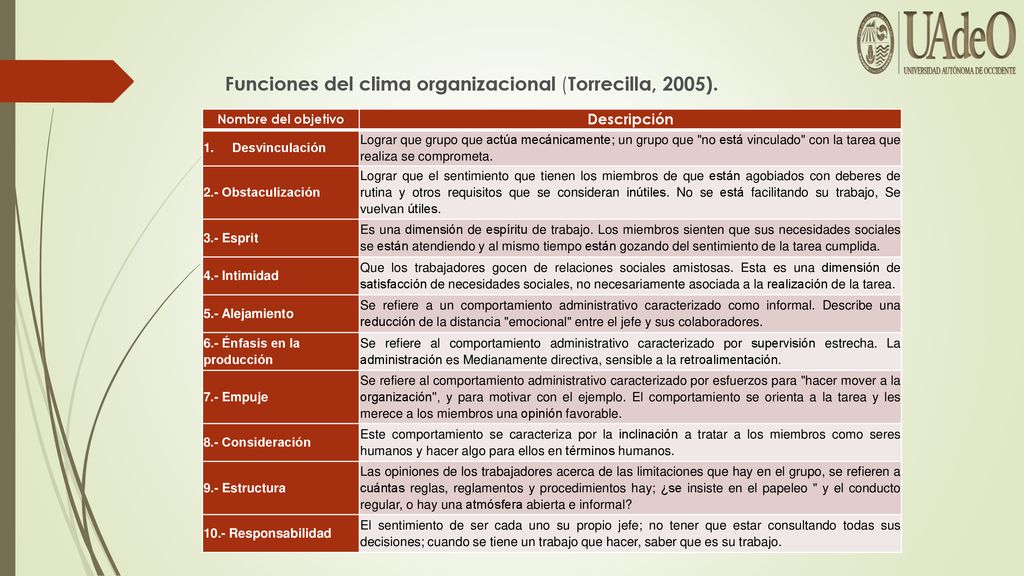 UAdeO
UNIVERSIDAD AUTÓNOMA DE OCCIDENTE

Funciones del clima organizacional (Torrecilla, 2005).

| Nombre del objetivo | Descripción |
|---|---|
| 1. Desvinculación | Lograr que grupo que actúa mecánicamente; un grupo que "no está vinculado" con la tarea que realiza se comprometa. |
| 2.- Obstaculización | Lograr que el sentimiento que tienen los miembros de que están agobiados con deberes de rutina y otros requisitos que se consideran inútiles. No se está facilitando su trabajo, Se vuelvan útiles. |
| 3.- Esprit | Es una dimensión de espíritu de trabajo. Los miembros sienten que sus necesidades sociales se están atendiendo y al mismo tiempo están gozando del sentimiento de la tarea cumplida. |
| 4.- Intimidad | Que los trabajadores gocen de relaciones sociales amistosas. Esta es una dimensión de satisfacción de necesidades sociales, no necesariamente asociada a la realización de la tarea. |
| 5.- Alejamiento | Se refiere a un comportamiento administrativo caracterizado como informal. Describe una reducción de la distancia "emocional" entre el jefe y sus colaboradores. |
| 6.- Énfasis en la producción | Se refiere al comportamiento administrativo caracterizado por supervisión estrecha. La administración es Medianamente directiva, sensible a la retroalimentación. |
| 7.- Empuje | Se refiere al comportamiento administrativo caracterizado por esfuerzos para "hacer mover a la organización", y para motivar con el ejemplo. El comportamiento se orienta a la tarea y les merece a los miembros una opinión favorable. |
| 8.- Consideración | Este comportamiento se caracteriza por la inclinación a tratar a los miembros como seres humanos y hacer algo para ellos en términos humanos. |
| 9.- Estructura | Las opiniones de los trabajadores acerca de las limitaciones que hay en el grupo, se refieren a cuántas reglas, reglamentos y procedimientos hay; ¿se insiste en el papeleo " y el conducto regular, o hay una atmósfera abierta e informal? |
| 10.- Responsabilidad | El sentimiento de ser cada uno su propio jefe; no tener que estar consultando todas sus decisiones; cuando se tiene un trabajo que hacer, saber que es su trabajo. |